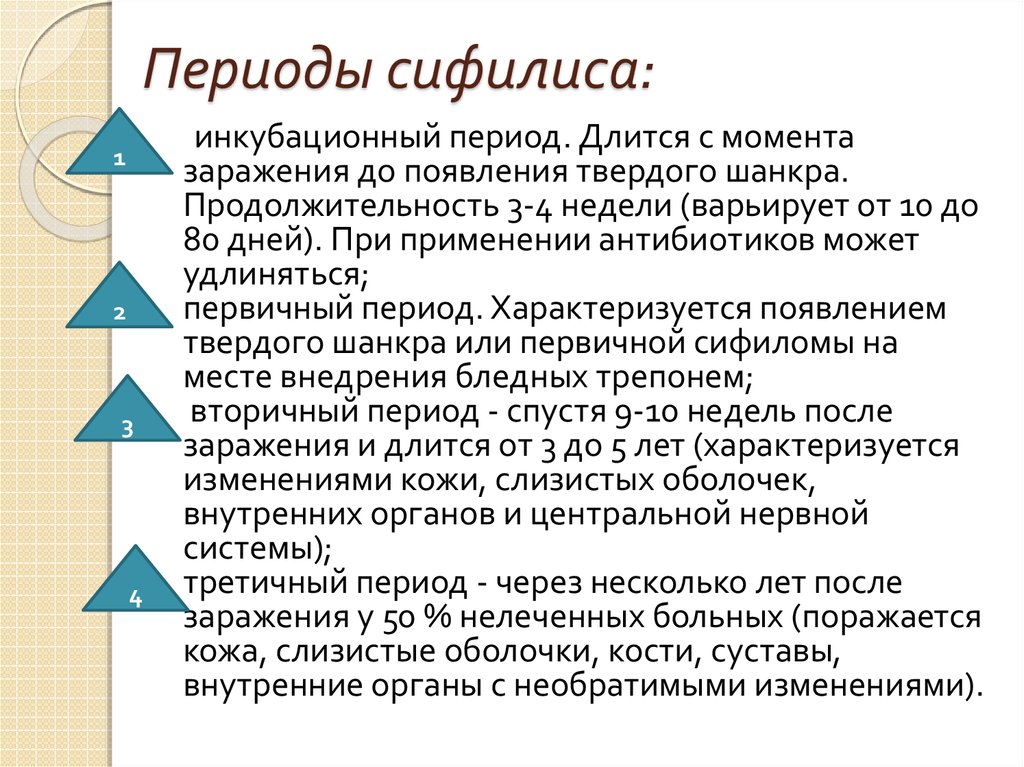 Периоды сифилиса:

1

инкубационный период. Длится с момента заражения до появления твердого шанкра. Продолжительность 3-4 недели (варьирует от 10 до 80 дней). При применении антибиотиков может удлиняться;

2

первичный период. Характеризуется появлением твердого шанкра или первичной сифиломы на месте внедрения бледных трепонем;

3

вторичный период - спустя 9-10 недель после заражения и длится от 3 до 5 лет (характеризуется изменениями кожи, слизистых оболочек, внутренних органов и центральной нервной системы);

4

третичный период - через несколько лет после заражения у 50 % нелеченных больных (поражается кожа, слизистые оболочки, кости, суставы, внутренние органы с необратимыми изменениями).